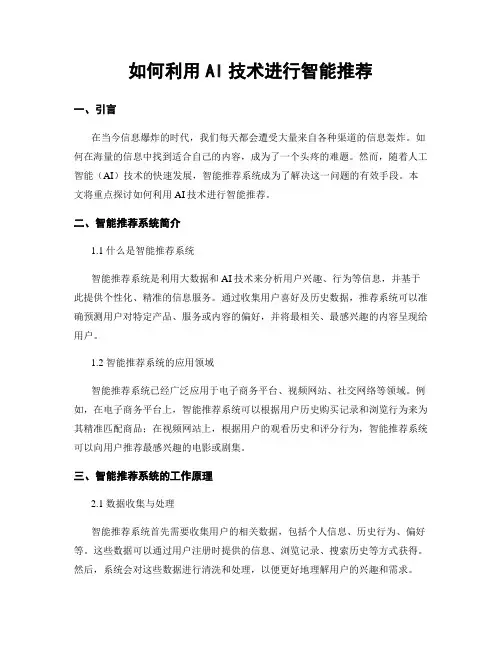 如何利用 AI 技术进行智能推荐

一、引言

在当今信息爆炸的时代，我们每天都会遭受大量来自各种渠道的信息轰炸。如何在海量的信息中找到适合自己的内容，成为了一个头疼的难题。然而，随着人工智能（AI）技术的快速发展，智能推荐系统成为了解决这一问题的有效手段。本文将重点探讨如何利用 AI 技术进行智能推荐。

二、智能推荐系统简介

1.1 什么是智能推荐系统

智能推荐系统是利用大数据和 AI 技术来分析用户兴趣、行为等信息，并基于此提供个性化、精准的信息服务。通过收集用户喜好及历史数据，推荐系统可以准确预测用户对特定产品、服务或内容的偏好，并将最相关、最感兴趣的内容呈现给用户。

1.2 智能推荐系统的应用领域

智能推荐系统已经广泛应用于电子商务平台、视频网站、社交网络等领域。例如，在电子商务平台上，智能推荐系统可以根据用户历史购买记录和浏览行为来为其精准匹配商品；在视频网站上，根据用户的观看历史和评分行为，智能推荐系统可以向用户推荐最感兴趣的电影或剧集。

三、智能推荐系统的工作原理

2.1 数据收集与处理

智能推荐系统首先需要收集用户的相关数据，包括个人信息、历史行为、偏好等。这些数据可以通过用户注册时提供的信息、浏览记录、搜索历史等方式获得。然后，系统会对这些数据进行清洗和处理，以便更好地理解用户的兴趣和需求。